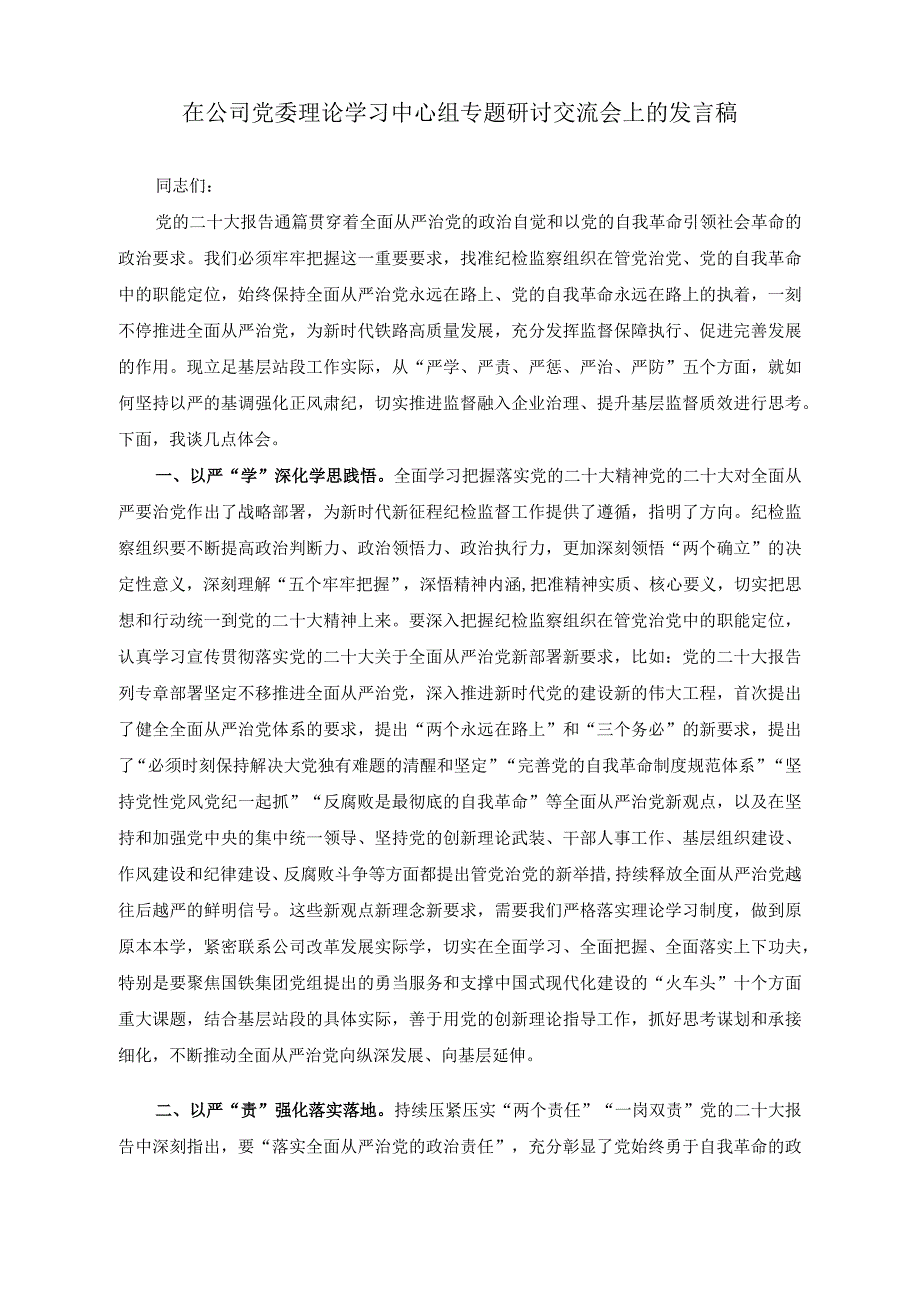 在公司党委理论学习中心组专题研讨交流会上的发言稿

同志们：

党的二十大报告通篇贯穿着全面从严治党的政治自觉和以党的自我革命引领社会革命的政治要求。我们必须牢牢把握这一重要要求，找准纪检监察组织在管党治党、党的自我革命中的职能定位，始终保持全面从严治党永远在路上、党的自我革命永远在路上的执着，一刻不停推进全面从严治党，为新时代铁路高质量发展，充分发挥监督保障执行、促进完善发展的作用。现立足基层站段工作实际，从“严学、严责、严惩、严治、严防”五个方面，就如何坚持以严的基调强化正风肃纪，切实推进监督融入企业治理、提升基层监督质效进行思考。下面，我谈几点体会。

一、以严“学”深化学思践悟。全面学习把握落实党的二十大精神党的二十大对全面从严要治党作出了战略部署，为新时代新征程纪检监督工作提供了遵循，指明了方向。纪检监察组织要不断提高政治判断力、政治领悟力、政治执行力，更加深刻领悟“两个确立”的决定性意义，深刻理解“五个牢牢把握”，深悟精神内涵，把准精神实质、核心要义，切实把思想和行动统一到党的二十大精神上来。要深入把握纪检监察组织在管党治党中的职能定位，认真学习宣传贯彻落实党的二十大关于全面从严治党新部署新要求，比如：党的二十大报告列专章部署坚定不移推进全面从严治党，深入推进新时代党的建设新的伟大工程，首次提出了健全全面从严治党体系的要求，提出“两个永远在路上”和“三个务必”的新要求，提出了“必须时刻保持解决大党独有难题的清醒和坚定”“完善党的自我革命制度规范体系”“坚持党性党风党纪一起抓”“反腐败是最彻底的自我革命”等全面从严治党新观点，以及在坚持和加强党中央的集中统一领导、坚持党的创新理论武装、干部人事工作、基层组织建设、作风建设和纪律建设、反腐败斗争等方面都提出管党治党的新举措，持续释放全面从严治党越往后越严的鲜明信号。这些新观点新理念新要求，需要我们严格落实理论学习制度，做到原原本本学，紧密联系公司改革发展实际学，切实在全面学习、全面把握、全面落实上下功夫，特别是要聚焦国铁集团党组提出的勇当服务和支撑中国式现代化建设的“火车头”十个方面重大课题，结合基层站段的具体实际，善于用党的创新理论指导工作，抓好思考谋划和承接细化，不断推动全面从严治党向纵深发展、向基层延伸。

二、以严“责”强化落实落地。持续压紧压实“两个责任”“一岗双责”党的二十大报告中深刻指出，要“落实全面从严治党的政治责任”，充分彰显了党始终勇于自我革命的政